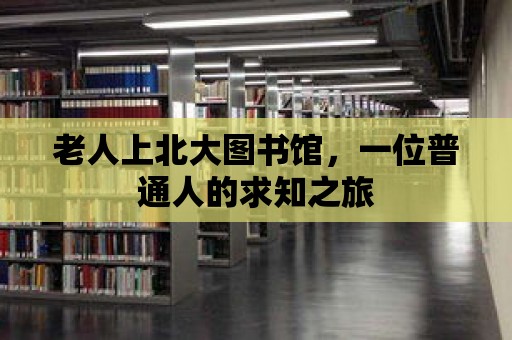 老人上北大图书馆，一位普通人的求知之旅